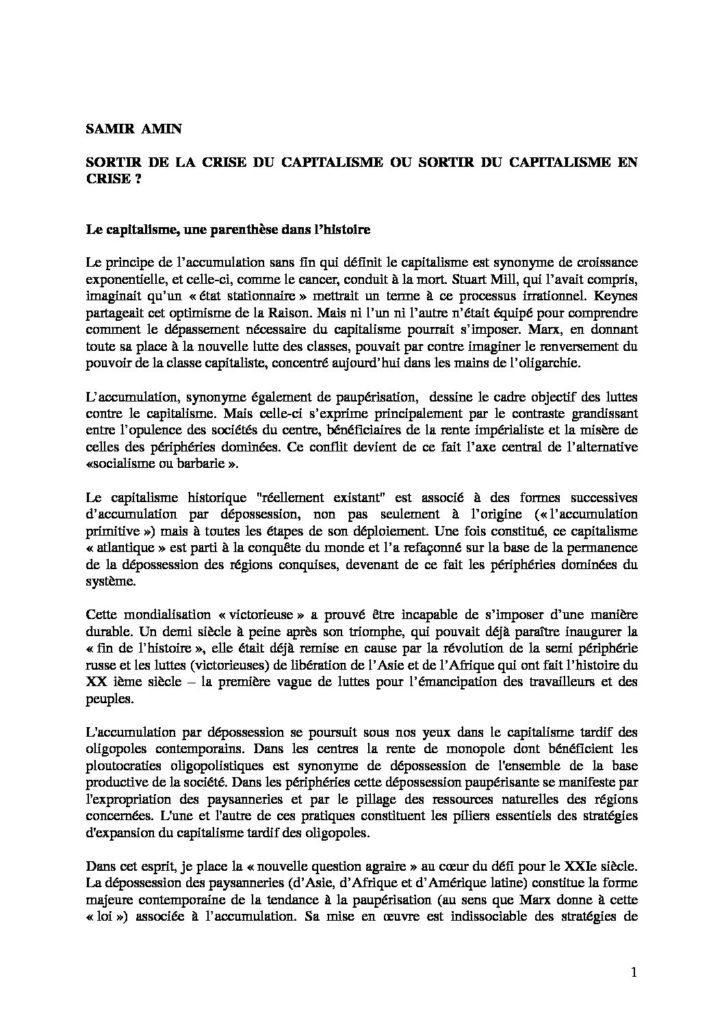 SAMIR AMIN

SORTIR DE LA CRISE DU CAPITALISME OU SORTIR DU CAPITALISME EN CRISE ?

Le capitalisme, une parenthèse dans l'histoire

Le principe de l'accumulation sans fin qui définit le capitalisme est synonyme de croissance exponentielle, et celle-ci, comme le cancer, conduit à la mort. Stuart Mill, qui l'avait compris, imaginait qu'un « état stationnaire » mettrait un terme à ce processus irrationnel. Keynes partageait cet optimisme de la Raison. Mais ni l'un ni l'autre n'était équipé pour comprendre comment le dépassement nécessaire du capitalisme pourrait s'imposer. Marx, en donnant toute sa place à la nouvelle lutte des classes, pouvait par contre imaginer le renversement du pouvoir de la classe capitaliste, concentré aujourd'hui dans les mains de l'oligarchie.

L'accumulation, synonyme également de paupérisation, dessine le cadre objectif des luttes contre le capitalisme. Mais celle-ci s'exprime principalement par le contraste grandissant entre l'opulence des sociétés du centre, bénéficiaires de la rente impérialiste et la misère de celles des périphéries dominées. Ce conflit devient de ce fait l'axe central de l'alternative «socialisme ou barbarie ».

Le capitalisme historique "réellement existant" est associé à des formes successives d'accumulation par dépossession, non pas seulement à l'origine (« l'accumulation primitive ») mais à toutes les étapes de son déploiement. Une fois constitué, ce capitalisme « atlantique » est parti à la conquête du monde et l'a refaçonné sur la base de la permanence de la dépossession des régions conquises, devenant de ce fait les périphéries dominées du système.

Cette mondialisation « victorieuse » a prouvé être incapable de s'imposer d'une manière durable. Un demi siècle à peine après son triomphe, qui pouvait déjà paraître inaugurer la « fin de l'histoire », elle était déjà remise en cause par la révolution de la semi périphérie russe et les luttes (victorieuses) de libération de l'Asie et de l'Afrique qui ont fait l'histoire du XX ième siècle – la première vague de luttes pour l'émancipation des travailleurs et des peuples.

L'accumulation par dépossession se poursuit sous nos yeux dans le capitalisme tardif des oligopoles contemporains. Dans les centres la rente de monopole dont bénéficient les ploutocraties oligopolistiques est synonyme de dépossession de l'ensemble de la base productive de la société. Dans les périphéries cette dépossession paupérisante se manifeste par l'expropriation des paysanneries et par le pillage des ressources naturelles des régions concernées. L'une et l'autre de ces pratiques constituent les piliers essentiels des stratégies d'expansion du capitalisme tardif des oligopoles.

Dans cet esprit, je place la « nouvelle question agraire » au cœur du défi pour le XXIe siècle. La dépossession des paysanneries (d'Asie, d'Afrique et d'Amérique latine) constitue la forme majeure contemporaine de la tendance à la paupérisation (au sens que Marx donne à cette « loi ») associée à l'accumulation. Sa mise en œuvre est indissociable des stratégies de

1